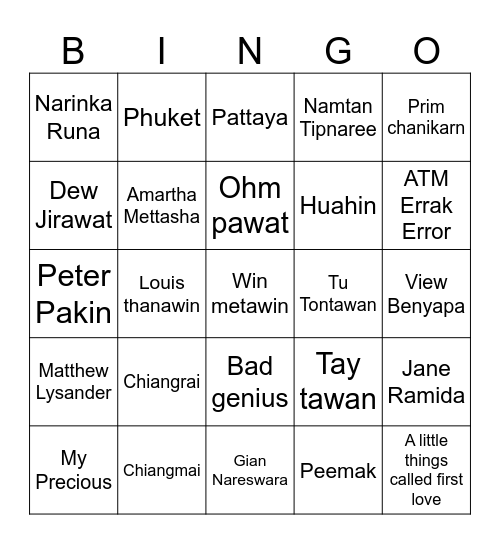 | B | I | N | G | O |
|---|---|---|---|---|
| Narinka Runa | Phuket | Pattaya | Namtan Tipnaree | Prim chanikarn |
| Dew Jirawat | Amartha Mettasha | Ohm pawat | Huahin | ATM Errak Error |
| Peter Pakin | Louis thanawin | Win metawin | Tu Tontawan | View Benyapa |
| Matthew Lysander | Chiangrai | Bad genius | Tay tawan | Jane Ramida |
| My Precious | Chiangmai | Gian Nareswara | Peemak | A little things called first love |